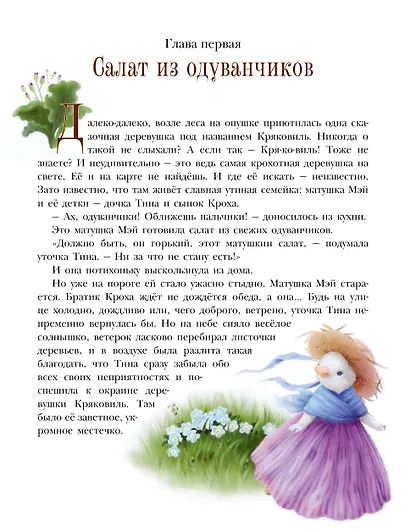 Глава первая

Салат из одуванчиков

Далеко-далеко, возле леса на опушке приютилась одна сказочная деревушка под названием Кряковиль. Никогда о такой не слыхали? А если так – Кря-ко-виль! Тоже не знаете? И неудивительно – это ведь самая крохотная деревушка на свете. Её и на карте не найдёшь. И где её искать – неизвестно. Зато известно, что там живёт славная утиная семейка: матушка Мэй и её детки – дочка Тина и сынок Кроха.

– Ах, одуванчики! Оближешь пальчики! – доносилось из кухни.

Это матушка Мэй готовила салат из свежих одуванчиков.

«Должно быть, он горький, этот матушкин салат, – подумала уточка Тина. – Ни за что не стану есть!»

И она потихоньку выскользнула из дома.

Но уже на пороге ей стало ужасно стыдно. Матушка Мэй старается. Братик Кроха ждёт не дождётся обеда, а она... Будь на улице холодно, дождливо или, чего доброго, ветрено, уточка Тина непременно вернулась бы. Но на небе сияло весёлое солнышко, ветерок ласково перебирал листочки деревьев, и в воздухе была разлита такая благодать, что Тина сразу забыла обо всех своих неприятностях и поспешила к окраине деревушки Кряковиль. Там было её заветное, укромное местечко.